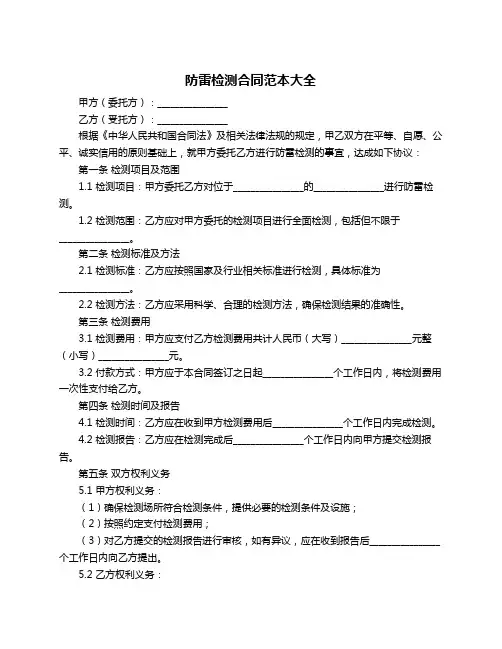 防雷检测合同范本大全

甲方（委托方）：______________

乙方（受托方）：______________

根据《中华人民共和国合同法》及相关法律法规的规定，甲乙双方在平等、自愿、公平、诚实信用的原则基础上，就甲方委托乙方进行防雷检测的事宜，达成如下协议：

第一条 检测项目及范围

1.1 检测项目：甲方委托乙方对位于______________的______________进行防雷检测。

1.2 检测范围：乙方应对甲方委托的检测项目进行全面检测，包括但不限于______________。

第二条 检测标准及方法

2.1 检测标准：乙方应按照国家及行业相关标准进行检测，具体标准为______________。

2.2 检测方法：乙方应采用科学、合理的检测方法，确保检测结果的准确性。

第三条 检测费用

3.1 检测费用：甲方应支付乙方检测费用共计人民币（大写）______________元整（小写）______________元。

3.2 付款方式：甲方应于本合同签订之日起______________个工作日内，将检测费用一次性支付给乙方。

第四条 检测时间及报告

4.1 检测时间：乙方应在收到甲方检测费用后______________个工作日内完成检测。

4.2 检测报告：乙方应在检测完成后______________个工作日内向甲方提交检测报告。

第五条 双方权利义务

5.1 甲方权利义务：

（1）确保检测场所符合检测条件，提供必要的检测条件及设施；

（2）按照约定支付检测费用；

（3）对乙方提交的检测报告进行审核，如有异议，应在收到报告后______________个工作日内向乙方提出。

5.2 乙方权利义务：